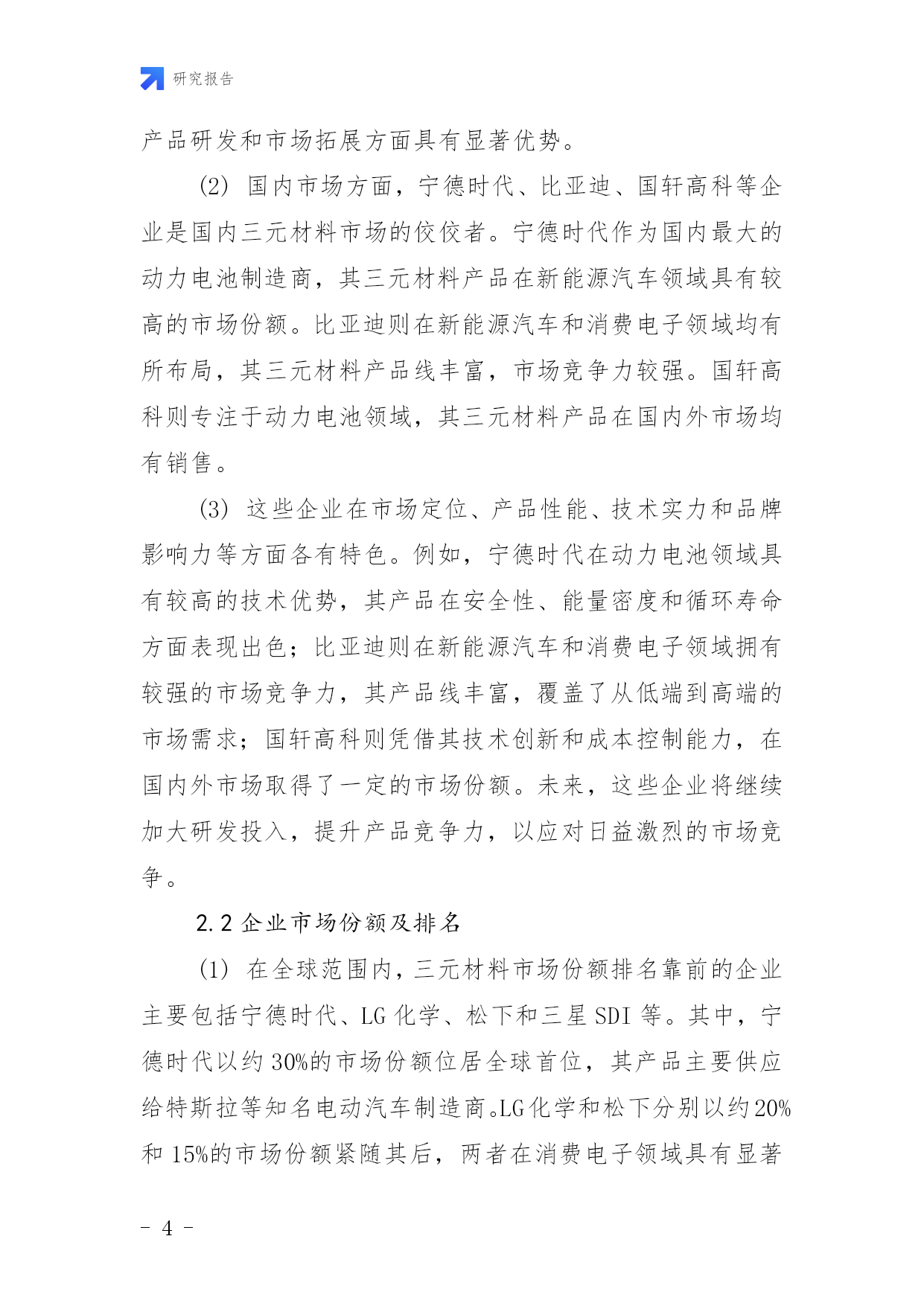 研究报告

产品研发和市场拓展方面具有显著优势。

(2) 国内市场方面，宁德时代、比亚迪、国轩高科等企业是国内三元材料市场的佼佼者。宁德时代作为国内最大的动力电池制造商，其三元材料产品在新能源汽车领域具有较高的市场份额。比亚迪则在新能源汽车和消费电子领域均有所布局，其三元材料产品线丰富，市场竞争力较强。国轩高科则专注于动力电池领域，其三元材料产品在国内外市场均有销售。

(3) 这些企业在市场定位、产品性能、技术实力和品牌影响力等方面各有特色。例如，宁德时代在动力电池领域具有较高的技术优势，其产品在安全性、能量密度和循环寿命方面表现出色；比亚迪则在新能源汽车和消费电子领域拥有较强的市场竞争力，其产品线丰富，覆盖了从低端到高端的市场需求；国轩高科则凭借其技术创新和成本控制能力，在国内外市场取得了一定的市场份额。未来，这些企业将继续加大研发投入，提升产品竞争力，以应对日益激烈的市场竞争。

2.2 企业市场份额及排名

(1) 在全球范围内，三元材料市场份额排名靠前的企业主要包括宁德时代、LG 化学、松下和三星 SDI 等。其中，宁德时代以约 30%的市场份额位居全球首位，其产品主要供应给特斯拉等知名电动汽车制造商。LG 化学和松下分别以约 20%和 15%的市场份额紧随其后，两者在消费电子领域具有显著

- 4 -